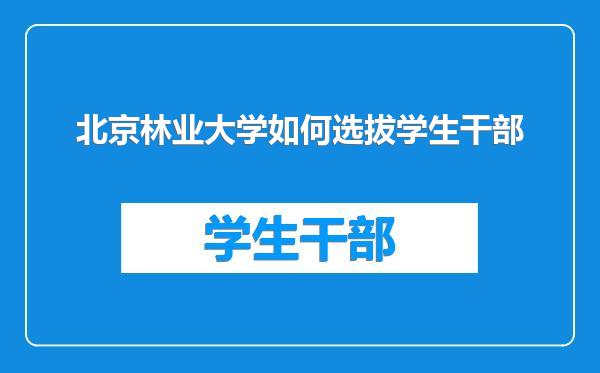 北京林业大学如何选拔学生干部

学生干部